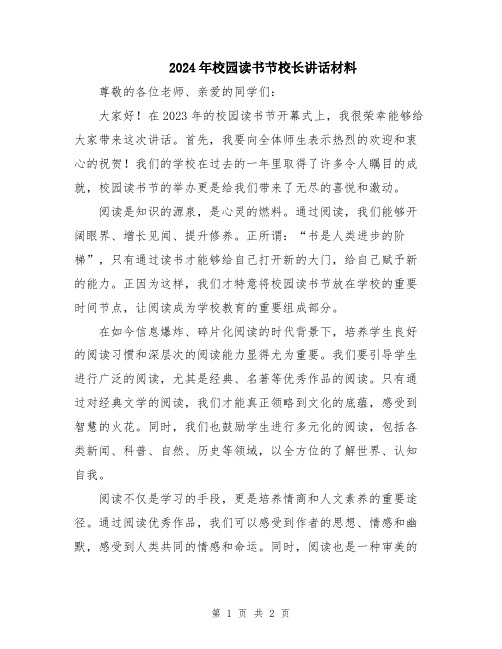 2024年校园读书节校长讲话材料

尊敬的各位老师、亲爱的同学们:

大家好!在2023年的校园读书节开幕式上,我很荣幸能够给大家带来这次讲话。首先,我要向全体师生表示热烈的欢迎和衷心的祝贺!我们的学校在过去的一年里取得了许多令人瞩目的成就,校园读书节的举办更是给我们带来了无尽的喜悦和激动。

阅读是知识的源泉,是心灵的燃料。通过阅读,我们能够开阔眼界、增长见闻、提升修养。正所谓:“书是人类进步的阶梯”,只有通过读书才能够给自己打开新的大门,给自己赋予新的能力。正因为这样,我们才特意将校园读书节放在学校的重要时间节点,让阅读成为学校教育的重要组成部分。

在如今信息爆炸、碎片化阅读的时代背景下,培养学生良好的阅读习惯和深层次的阅读能力显得尤为重要。我们要引导学生进行广泛的阅读,尤其是经典、名著等优秀作品的阅读。只有通过对经典文学的阅读,我们才能真正领略到文化的底蕴,感受到智慧的火花。同时,我们也鼓励学生进行多元化的阅读,包括各类新闻、科普、自然、历史等领域,以全方位的了解世界、认知自我。

阅读不仅是学习的手段,更是培养情商和人文素养的重要途径。通过阅读优秀作品,我们可以感受到作者的思想、情感和幽默,感受到人类共同的情感和命运。同时,阅读也是一种审美的

第 1 页 共 2 页